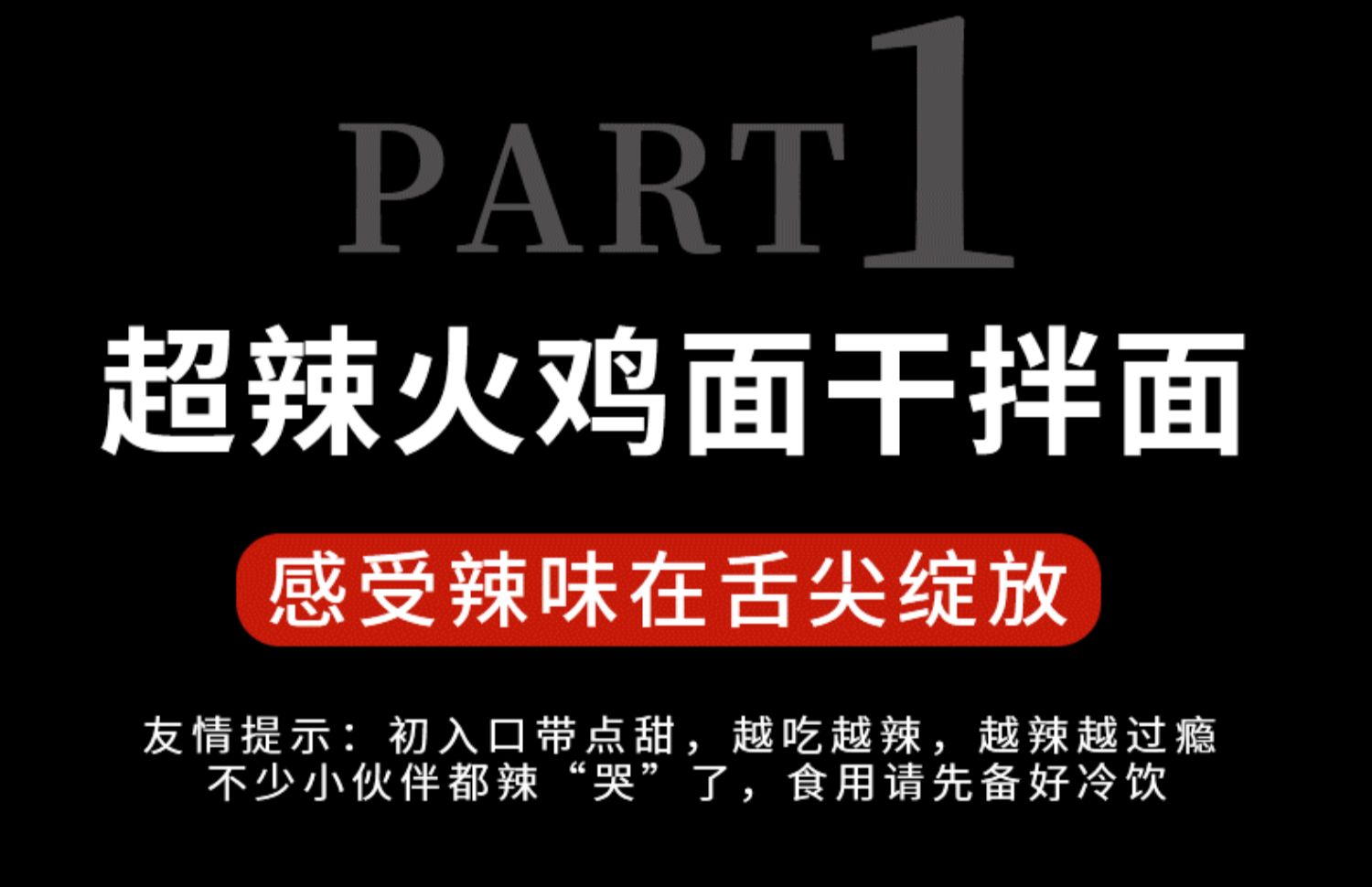 PART 1

超辣火鸡面干拌面

感受辣味在舌尖绽放

友情提示：初入口带点甜，越吃越辣，越辣越过瘾
不少小伙伴都辣“哭”了，食用请先备好冷饮